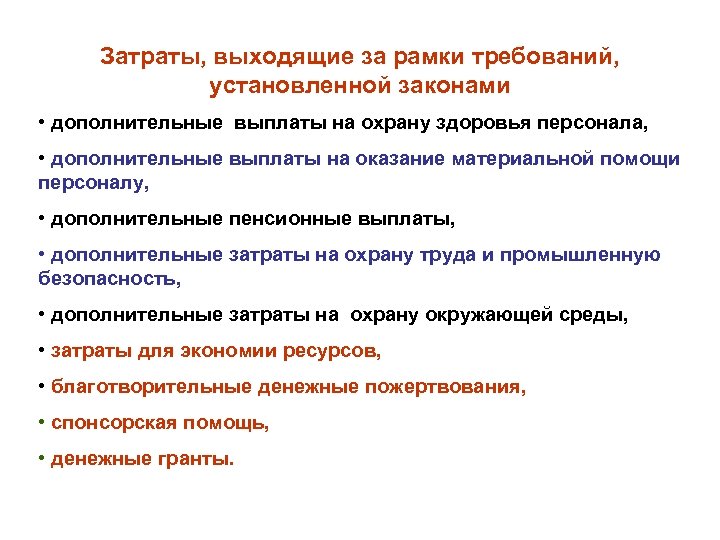 Затраты, выходящие за рамки требований, установленной законами

• дополнительные выплаты на охрану здоровья персонала,

• дополнительные выплаты на оказание материальной помощи персоналу,

• дополнительные пенсионные выплаты,

• дополнительные затраты на охрану труда и промышленную безопасность,

• дополнительные затраты на охрану окружающей среды,

• затраты для экономии ресурсов,

• благотворительные денежные пожертвования,

• спонсорская помощь,

• денежные гранты.